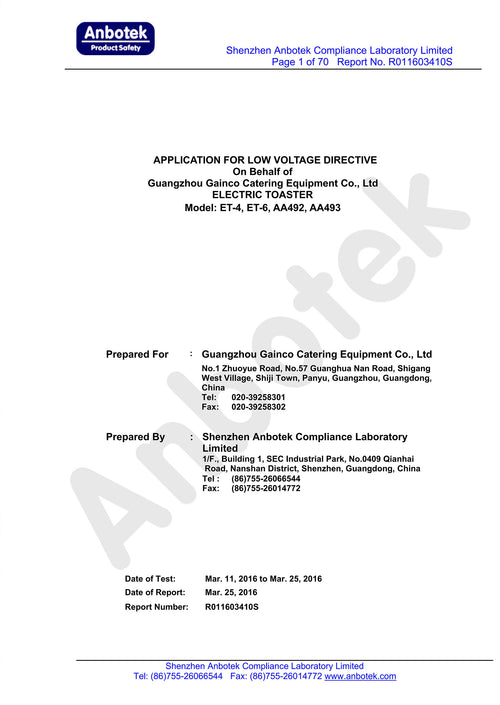 Anbotek
Product Safety

Shenzhen Anbotek Compliance Laboratory Limited
Page 1 of 70 Report No. R011603410S

APPLICATION FOR LOW VOLTAGE DIRECTIVE
On Behalf of
Guangzhou Gainco Catering Equipment Co., Ltd
ELECTRIC TOASTER
Model: ET-4, ET-6, AA492, AA493

Prepared For : Guangzhou Gainco Catering Equipment Co., Ltd
No.1 Zhuoyue Road, No.57 Guanghua Nan Road, Shigang West Village, Shiji Town, Panyu, Guangzhou, Guangdong, China
Tel: 020-39258301
Fax: 020-39258302

Prepared By : Shenzhen Anbotek Compliance Laboratory Limited
1/F., Building 1, SEC Industrial Park, No.0409 Qianhai Road, Nanshan District, Shenzhen, Guangdong, China
Tel : (86)755-26066544
Fax: (86)755-26014772

Date of Test: Mar. 11, 2016 to Mar. 25, 2016
Date of Report: Mar. 25, 2016
Report Number: R011603410S

Shenzhen Anbotek Compliance Laboratory Limited
Tel: (86)755-26066544 Fax: (86)755-26014772 www.anbotek.com

Anbotek